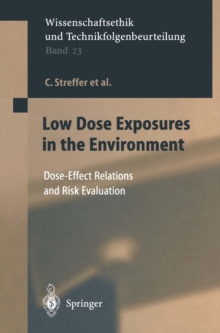 Wissenschaftsethik und Technikfolgenbeurteilung
Band 23

C. Streffer et al.

Low Dose Exposures in the Environment

Dose-Effect Relations and Risk Evaluation

Springer